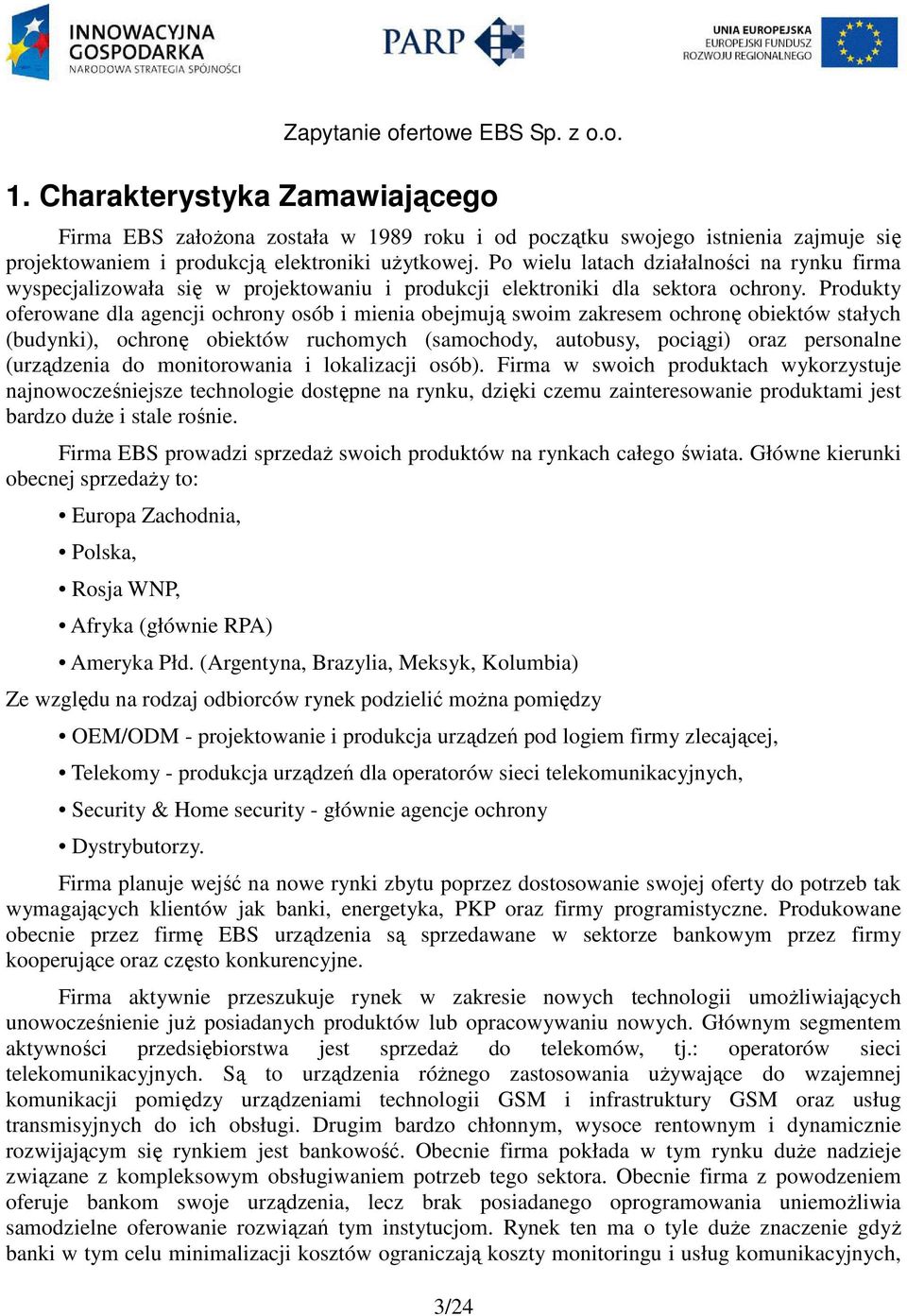 INNOWACYJNA GOSPODARKA
NARODOWA STRATEGIA SPÓJNOŚCI

PARP

UNIA EUROPEJSKA
EUROPEJSKI FUNDUSZ
ROZWOJU REGIONALNEGO

Zapytanie ofertowe EBS Sp. z o.o.

1. Charakterystyka Zamawiającego

Firma EBS założona została w 1989 roku i od początku swojego istnienia zajmuje się projektowaniem i produkcją elektroniki użytkowej. Po wielu latach działalności na rynku firma wyspecjalizowała się w projektowaniu i produkcji elektroniki dla sektora ochrony. Produkty oferowane dla agencji ochrony osób i mienia obejmują swoim zakresem ochronę obiektów stałych (budynki), ochronę obiektów ruchomych (samochody, autobusy, pociągi) oraz personalne (urządzenia do monitorowania i lokalizacji osób). Firma w swoich produktach wykorzystuje najnowocześniejsze technologie dostępne na rynku, dzięki czemu zainteresowanie produktami jest bardzo duże i stale rośnie.

Firma EBS prowadzi sprzedaż swoich produktów na rynkach całego świata. Główne kierunki obecnej sprzedaży to:

• Europa Zachodnia,

• Polska,

• Rosja WNP,

• Afryka (głównie RPA)

• Ameryka Płd. (Argentyna, Brazylia, Meksyk, Kolumbia)

Ze względu na rodzaj odbiorców rynek podzielić można pomiędzy

• OEM/ODM - projektowanie i produkcja urządzeń pod logiem firmy zlecającej,

• Telekomy - produkcja urządzeń dla operatorów sieci telekomunikacyjnych,

• Security & Home security - głównie agencje ochrony

• Dystrybutorzy.

Firma planuje wejść na nowe rynki zbytu poprzez dostosowanie swojej oferty do potrzeb tak wymagających klientów jak banki, energetyka, PKP oraz firmy programistyczne. Produkowane obecnie przez firmę EBS urządzenia są sprzedawane w sektorze bankowym przez firmy kooperujące oraz często konkurencyjne.

Firma aktywnie przeszukuje rynek w zakresie nowych technologii umożliwiających unowocześnienie już posiadanych produktów lub opracowywaniu nowych. Głównym segmentem aktywności przedsiębiorstwa jest sprzedaż do telekomów, tj.: operatorów sieci telekomunikacyjnych. Są to urządzenia różnego zastosowania używające do wzajemnej komunikacji pomiędzy urządzeniami technologii GSM i infrastruktury GSM oraz usług transmisyjnych do ich obsługi. Drugim bardzo chłonnym, wysoce rentownym i dynamicznie rozwijającym się rynkiem jest bankowość. Obecnie firma pokłada w tym rynku duże nadzieje związane z kompleksowym obsługiwaniem potrzeb tego sektora. Obecnie firma z powodzeniem oferuje bankom swoje urządzenia, lecz brak posiadanego oprogramowania uniemożliwia samodzielne oferowanie rozwiązań tym instytucjom. Rynek ten ma o tyle duże znaczenie gdyż banki w tym celu minimalizacji kosztów ograniczają koszty monitoringu i usług komunikacyjnych,

3/24